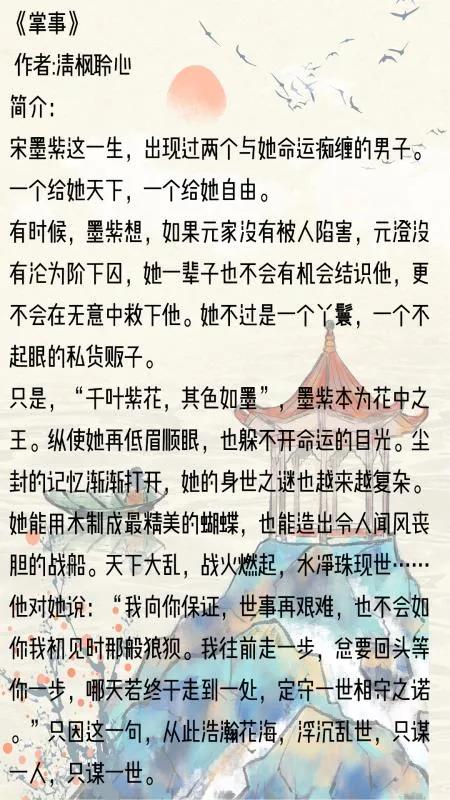 《掌事》
作者:清枫聆心
简介:
宋墨紫这一生，出现过两个与她命运痴缠的男子。一个给她天下，一个给她自由。
有时候，墨紫想，如果元家没有被人陷害，元澄没有沦为阶下囚，她一辈子也不会有机会结识他，更不会在无意中救下他。她不过是一个丫鬟，一个不起眼的私货贩子。
只是，“千叶紫花，其色如墨”，墨紫本为花中之王。纵使她再低眉顺眼，也躲不开命运的目光。尘封的记忆渐渐打开，她的身世之谜也越来越复杂。她能用木制成最精美的蝴蝶，也能造出令人闻风丧胆的战船。天下大乱，战火燃起，水净珠现世……
他对她说：“我向你保证，世事再艰难，也不会如你我初见时那般狼狈。我往前走一步，总要回头等你一步，哪天若终于走到一处，定守一世相守之诺。”只因这一句，从此浩瀚花海，浮沉乱世，只谋一人，只谋一世。